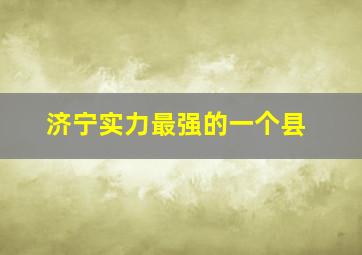 济宁实力最强的一个县